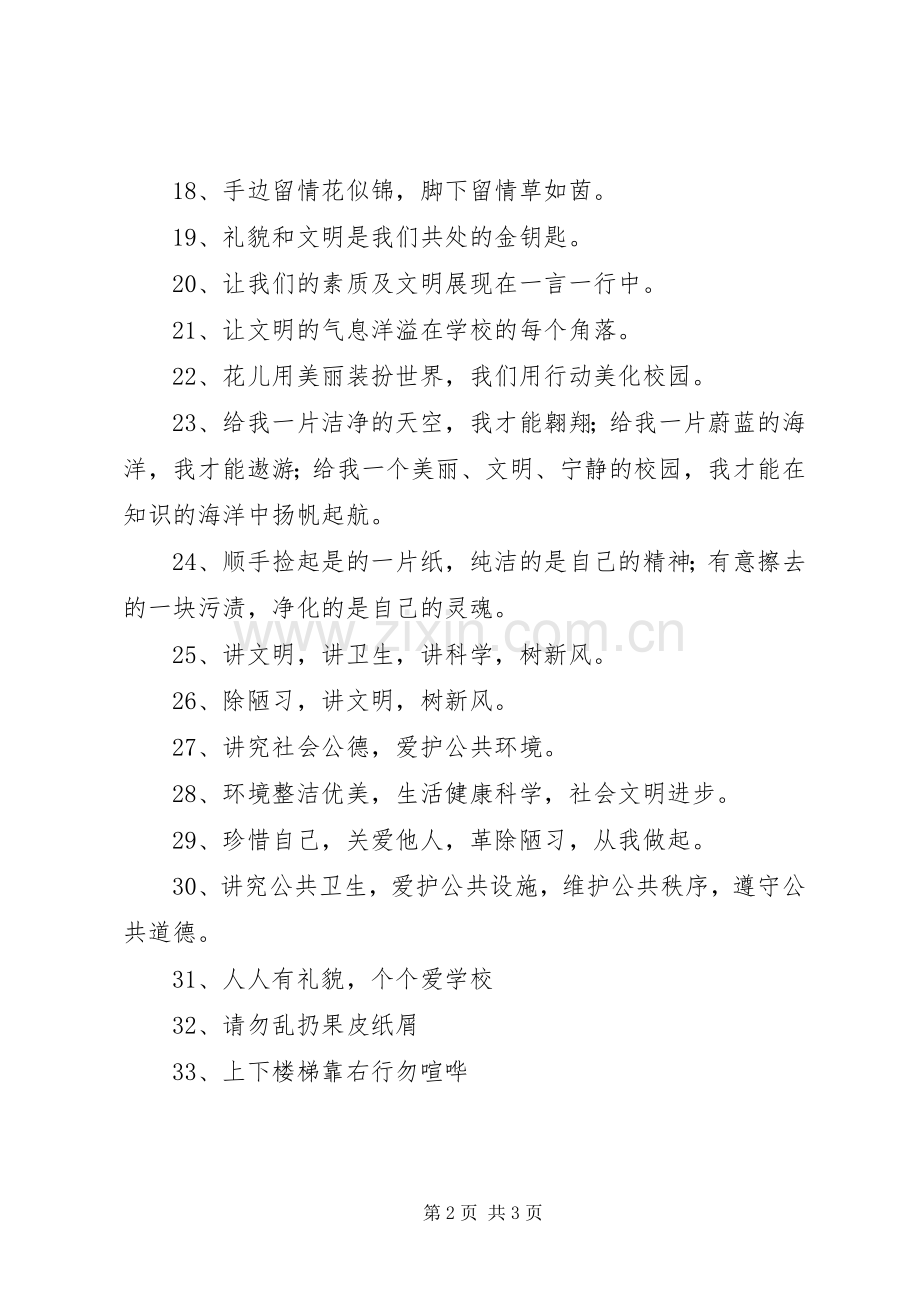 18、手边留情花似锦，脚下留情草如茵。

19、礼貌和文明是我们共处的金钥匙。

20、让我们的素质及文明展现在一言一行中。

21、让文明的气息洋溢在学校的每个角落。

22、花儿用美丽装扮世界，我们用行动美化校园。

23、给我一片洁净的天空，我才能翱翔;给我一片蔚蓝的海洋，我才能遨游;给我一个美丽、文明、宁静的校园，我才能在知识的海洋中扬帆起航。

24、顺手捡起是的一片纸，纯洁的是自己的精神;有意擦去的一块污渍，净化的是自己的灵魂。

25、讲文明，讲卫生，讲科学，树新风。

26、除陋习，讲文明，树新风。

27、讲究社会公德，爱护公共环境。

28、环境整洁优美，生活健康科学，社会文明进步。

29、珍惜自己，关爱他人，革除陋习，从我做起。

30、讲究公共卫生，爱护公共设施，维护公共秩序，遵守公共道德。

31、人人有礼貌，个个爱学校

32、请勿乱扔果皮纸屑

33、上下楼梯靠右行勿喧哗

第2页 共3页

www.zixin.com.cn